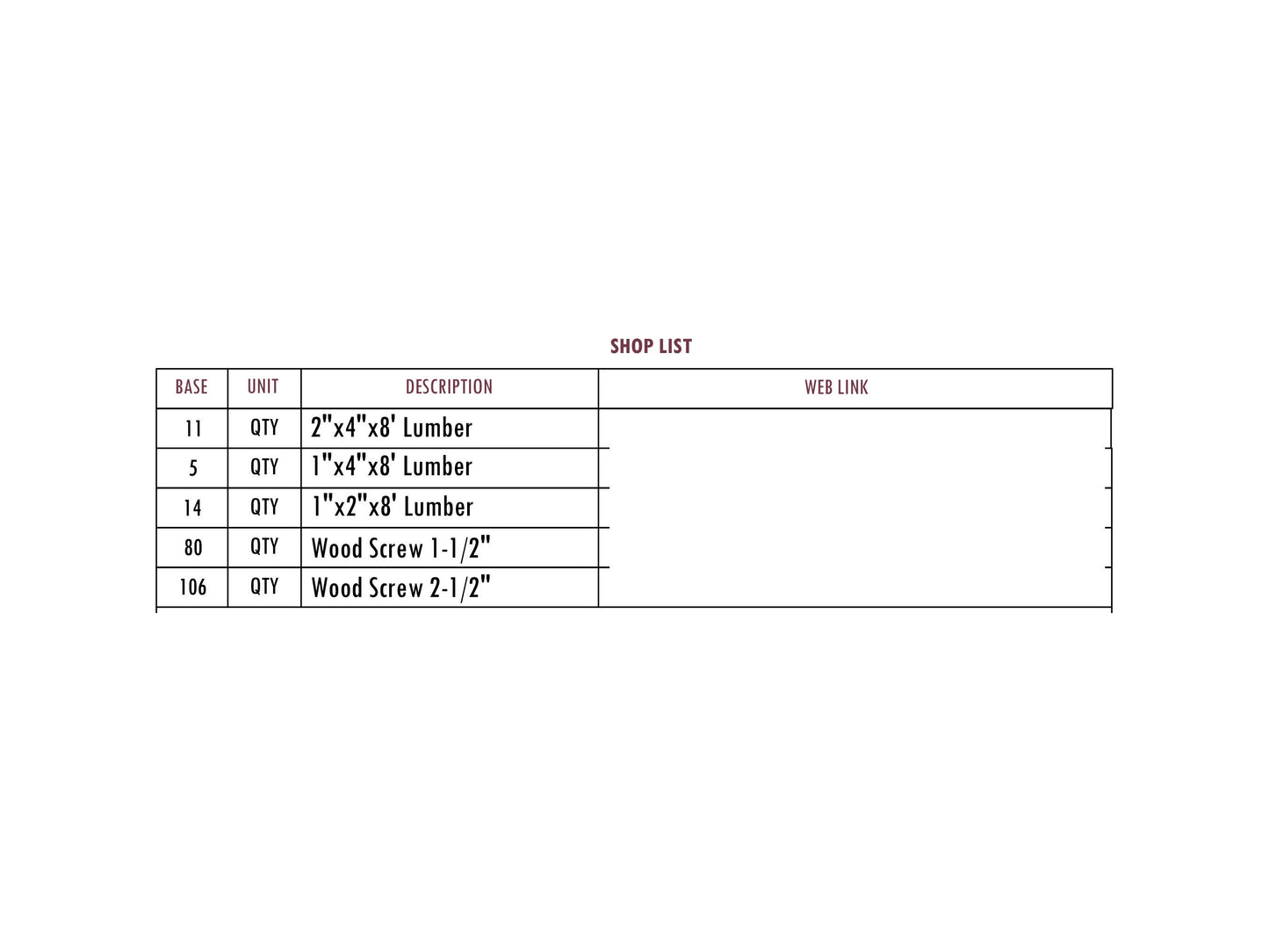 SHOP LIST

| BASE | UNIT | DESCRIPTION | WEB LINK |
|---|---|---|---|
| 11 | QTY | 2"x4"x8' Lumber | |
| 5 | QTY | 1"x4"x8' Lumber | |
| 14 | QTY | 1"x2"x8' Lumber | |
| 80 | QTY | Wood Screw 1-1/2" | |
| 106 | QTY | Wood Screw 2-1/2" | |